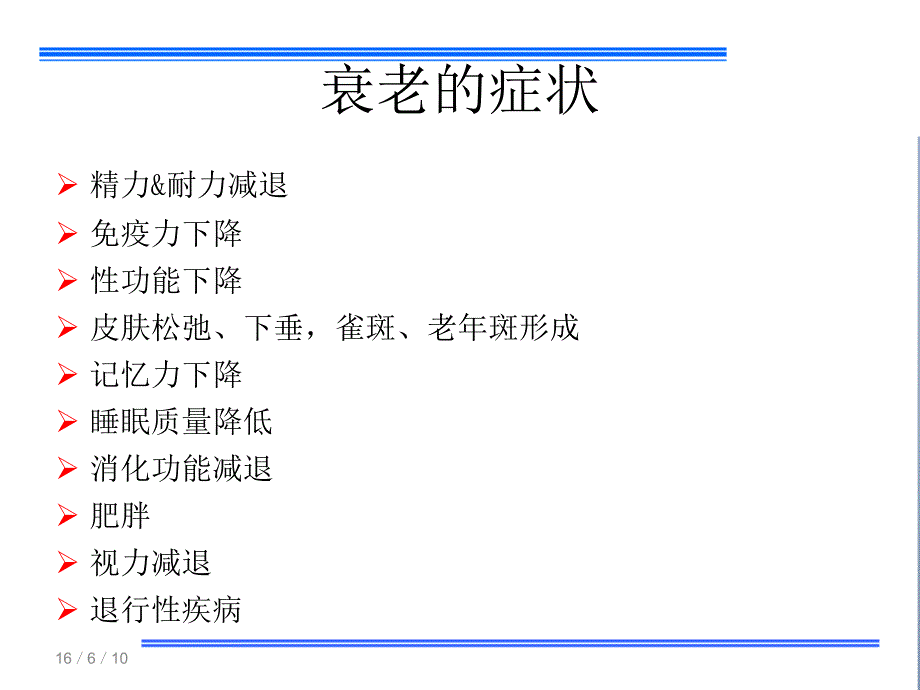 衰老的症状

➢ 精力&耐力减退
➢ 免疫力下降
➢ 性功能下降
➢ 皮肤松弛、下垂，雀斑、老年斑形成
➢ 记忆力下降
➢ 睡眠质量降低
➢ 消化功能减退
➢ 肥胖
➢ 视力减退
➢ 退行性疾病

16 / 6 / 10